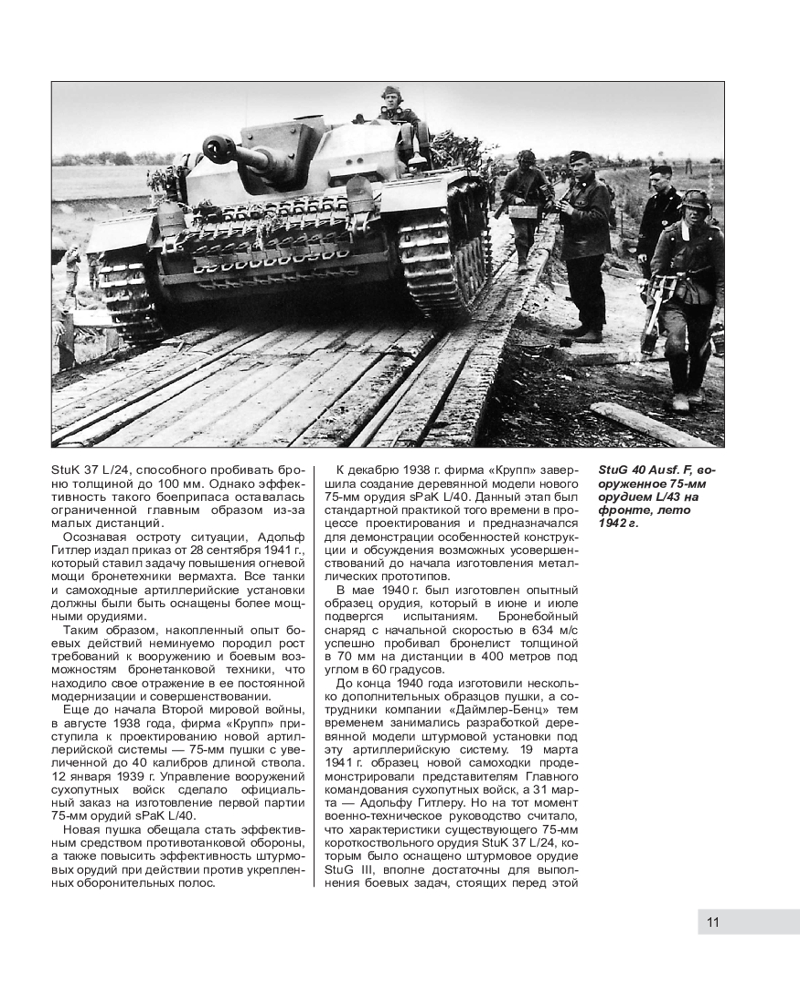 StuK 37 L/24, способного пробивать броню толщиной до 100 мм. Однако эффективность такого боеприпаса оставалась ограниченной главным образом из-за малых дистанций.

Осознавая остроту ситуации, Адольф Гитлер издал приказ от 28 сентября 1941 г., который ставил задачу повышения огневой мощи бронетехники вермахта. Все танки и самоходные артиллерийские установки должны были быть оснащены более мощными орудиями.

Таким образом, накопленный опыт боевых действий неминуемо породил рост требований к вооружению и боевым возможностям бронетанковой техники, что находило свое отражение в ее постоянной модернизации и совершенствовании.

Еще до начала Второй мировой войны, в августе 1938 года, фирма «Крупп» приступила к проектированию новой артиллерийской системы — 75-мм пушки с увеличенной до 40 калибров длиной ствола. 12 января 1939 г. Управление вооружений сухопутных войск сделало официальный заказ на изготовление первой партии 75-мм орудий sPaK L/40.

Новая пушка обещала стать эффективным средством противотанковой обороны, а также повысить эффективность штурмовых орудий при действии против укрепленных оборонительных полос.

К декабрю 1938 г. фирма «Крупп» завершила создание деревянной модели нового 75-мм орудия sPaK L/40. Данный этап был стандартной практикой того времени в процессе проектирования и предназначался для демонстрации особенностей конструкции и обсуждения возможных усовершенствований до начала изготовления металлических прототипов.

В мае 1940 г. был изготовлен опытный образец орудия, который в июне и июле подвергся испытаниям. Бронебойный снаряд с начальной скоростью в 634 м/с успешно пробивал бронелист толщиной в 70 мм на дистанции в 400 метров под углом в 60 градусов.

До конца 1940 года изготовили несколько дополнительных образцов пушки, а сотрудники компании «Даймлер-Бенц» тем временем занимались разработкой деревянной модели штурмовой установки под эту артиллерийскую систему. 19 марта 1941 г. образец новой самоходки продемонстрировали представителям Главного командования сухопутных войск, а 31 марта — Адольфу Гитлеру. Но на тот момент военно-техническое руководство считало, что характеристики существующего 75-мм короткоствольного орудия StuK 37 L/24, которым было оснащено штурмовое орудие StuG III, вполне достаточны для выполнения боевых задач, стоящих перед этой

StuG 40 Ausf. F, вооруженное 75-мм орудием L/43 на фронте, лето 1942 г.

11